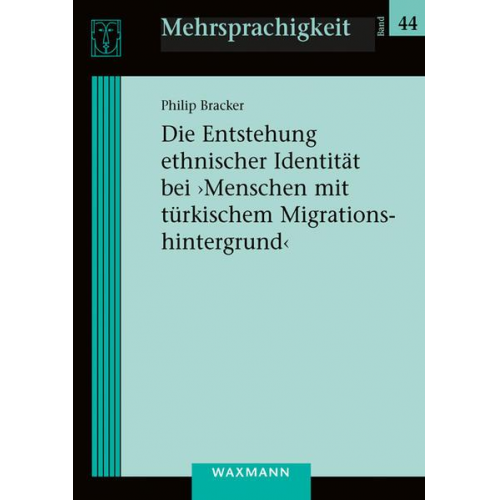 Mehrsprachigkeit

Band 44

Philip Bracker

Die Entstehung ethnischer Identität bei ›Menschen mit türkischem Migrationshintergrund‹

WAXMANN